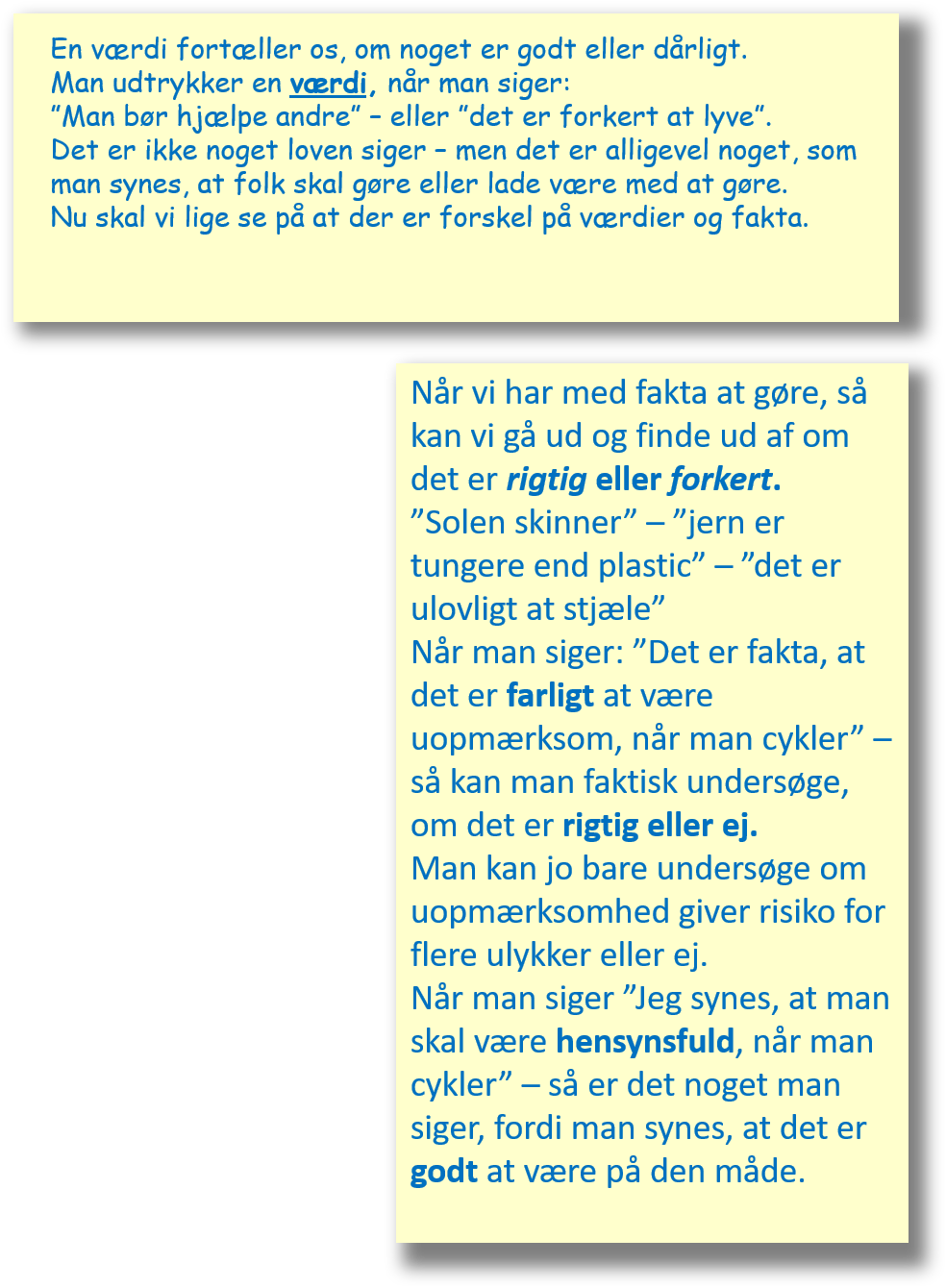 En værdi fortæller os, om noget er godt eller dårligt.
Man udtrykker en værdi, når man siger:
”Man bør hjælpe andre” – eller ”det er forkert at lyve”.
Det er ikke noget loven siger – men det er alligevel noget, som man synes, at folk skal gøre eller lade være med at gøre.
Nu skal vi lige se på at der er forskel på værdier og fakta.

Når vi har med fakta at gøre, så kan vi gå ud og finde ud af om det er rigtig eller forkert.
”Solen skinner” – ”jern er tungere end plastic” – ”det er ulovligt at stjæle”
Når man siger: ”Det er fakta, at det er farligt at være uopmærksom, når man cykler” – så kan man faktisk undersøge, om det er rigtig eller ej.
Man kan jo bare undersøge om uopmærksomhed giver risiko for flere ulykker eller ej.
Når man siger ”Jeg synes, at man skal være hensynsfuld, når man cykler” – så er det noget man siger, fordi man synes, at det er godt at være på den måde.